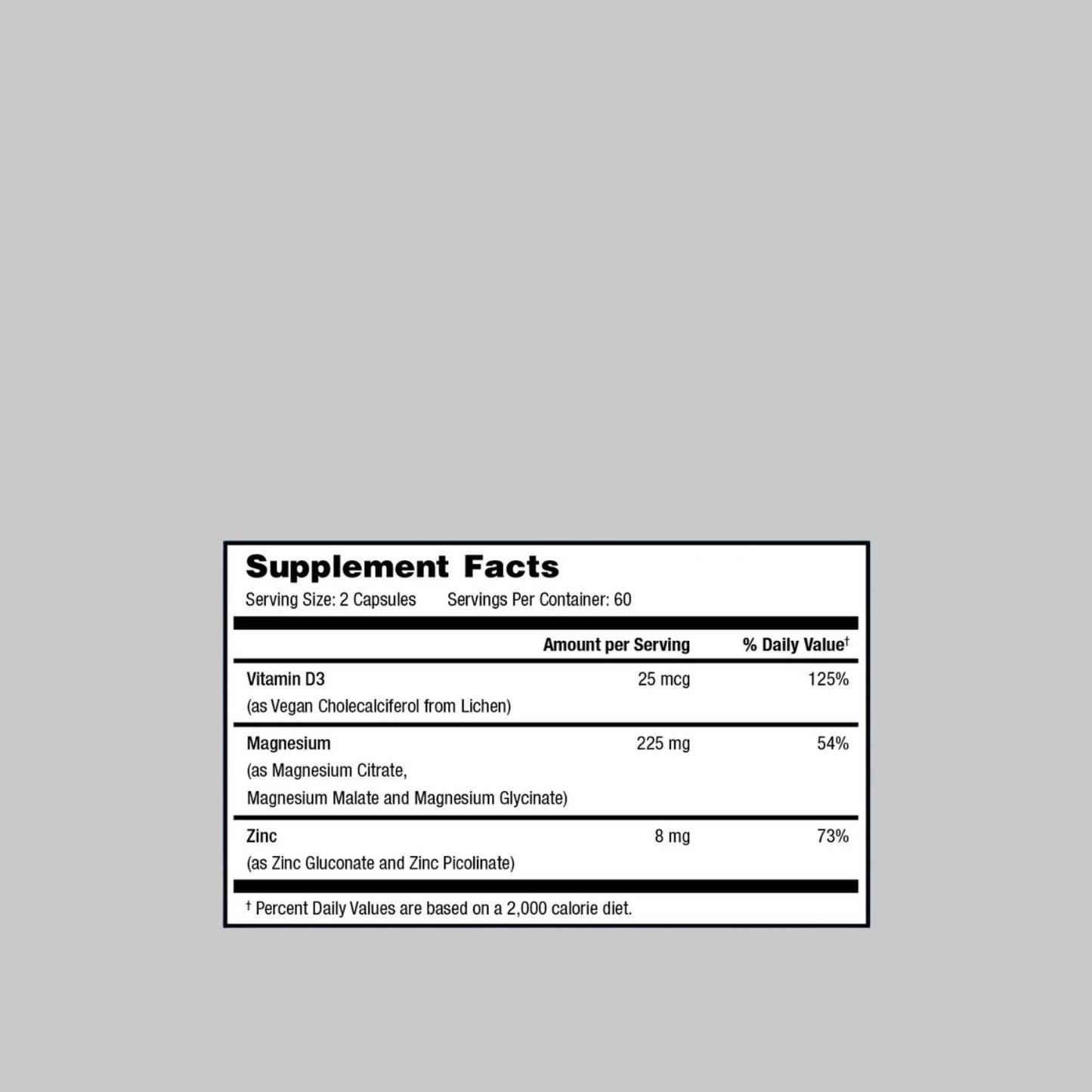 Supplement Facts

Serving Size: 2 Capsules Servings Per Container: 60

| | Amount per Serving | % Daily Value† |
|---|---|---|
| Vitamin D3 (as Vegan Cholecalciferol from Lichen) | 25 mcg | 125% |
| Magnesium (as Magnesium Citrate, Magnesium Malate and Magnesium Glycinate) | 225 mg | 54% |
| Zinc (as Zinc Gluconate and Zinc Picolinate) | 8 mg | 73% |

† Percent Daily Values are based on a 2,000 calorie diet.